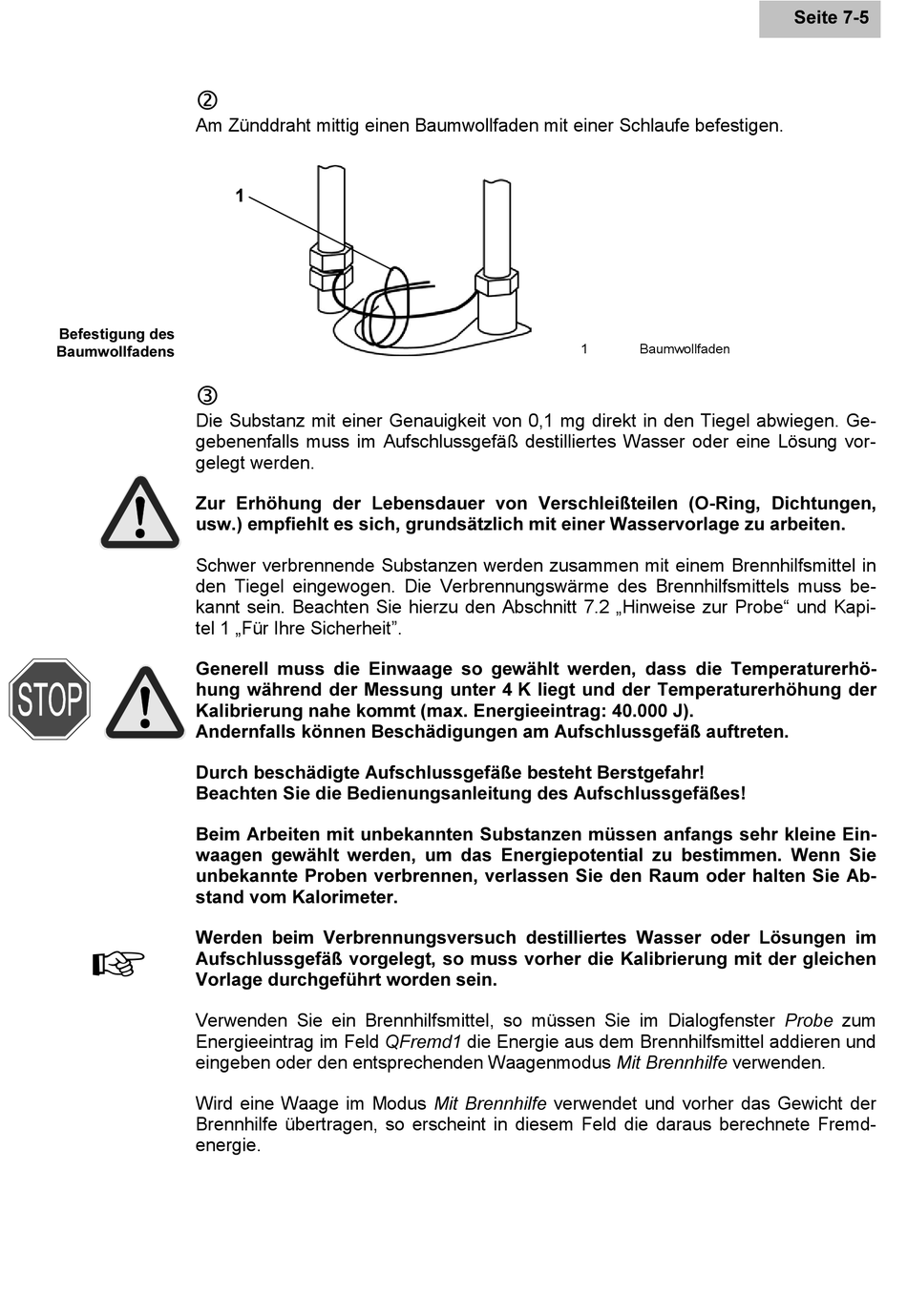 Seite 7-5

②
Am Zünddraht mittig einen Baumwollfaden mit einer Schlaufe befestigen.

1

Befestigung des Baumwollfadens

1 Baumwollfaden

③
Die Substanz mit einer Genauigkeit von 0,1 mg direkt in den Tiegel abwiegen. Gegebenenfalls muss im Aufschlussgefäß destilliertes Wasser oder eine Lösung vorgelegt werden.

Zur Erhöhung der Lebensdauer von Verschleißteilen (O-Ring, Dichtungen, usw.) empfiehlt es sich, grundsätzlich mit einer Wasservorlage zu arbeiten.

Schwer verbrennende Substanzen werden zusammen mit einem Brennhilfsmittel in den Tiegel eingewogen. Die Verbrennungswärme des Brennhilfsmittels muss bekannt sein. Beachten Sie hierzu den Abschnitt 7.2 „Hinweise zur Probe“ und Kapitel 1 „Für Ihre Sicherheit“.

STOP

Generell muss die Einwaage so gewählt werden, dass die Temperaturerhöhung während der Messung unter 4 K liegt und der Temperaturerhöhung der Kalibrierung nahe kommt (max. Energieeintrag: 40.000 J).
Andernfalls können Beschädigungen am Aufschlussgefäß auftreten.

Durch beschädigte Aufschlussgefäße besteht Berstgefahr!
Beachten Sie die Bedienungsanleitung des Aufschlussgefäßes!

Beim Arbeiten mit unbekannten Substanzen müssen anfangs sehr kleine Einwaagen gewählt werden, um das Energiepotential zu bestimmen. Wenn Sie unbekannte Proben verbrennen, verlassen Sie den Raum oder halten Sie Abstand vom Kalorimeter.

Werden beim Verbrennungsversuch destilliertes Wasser oder Lösungen im Aufschlussgefäß vorgelegt, so muss vorher die Kalibrierung mit der gleichen Vorlage durchgeführt worden sein.

Verwenden Sie ein Brennhilfsmittel, so müssen Sie im Dialogfenster Probe zum Energieeintrag im Feld QFremd1 die Energie aus dem Brennhilfsmittel addieren und eingeben oder den entsprechenden Waagenmodus Mit Brennhilfe verwenden.

Wird eine Waage im Modus Mit Brennhilfe verwendet und vorher das Gewicht der Brennhilfe übertragen, so erscheint in diesem Feld die daraus berechnete Fremdenergie.